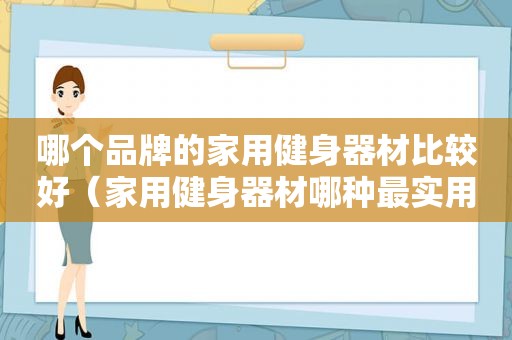 哪个品牌的家用健身器材比较好（家用健身器材哪种最实用